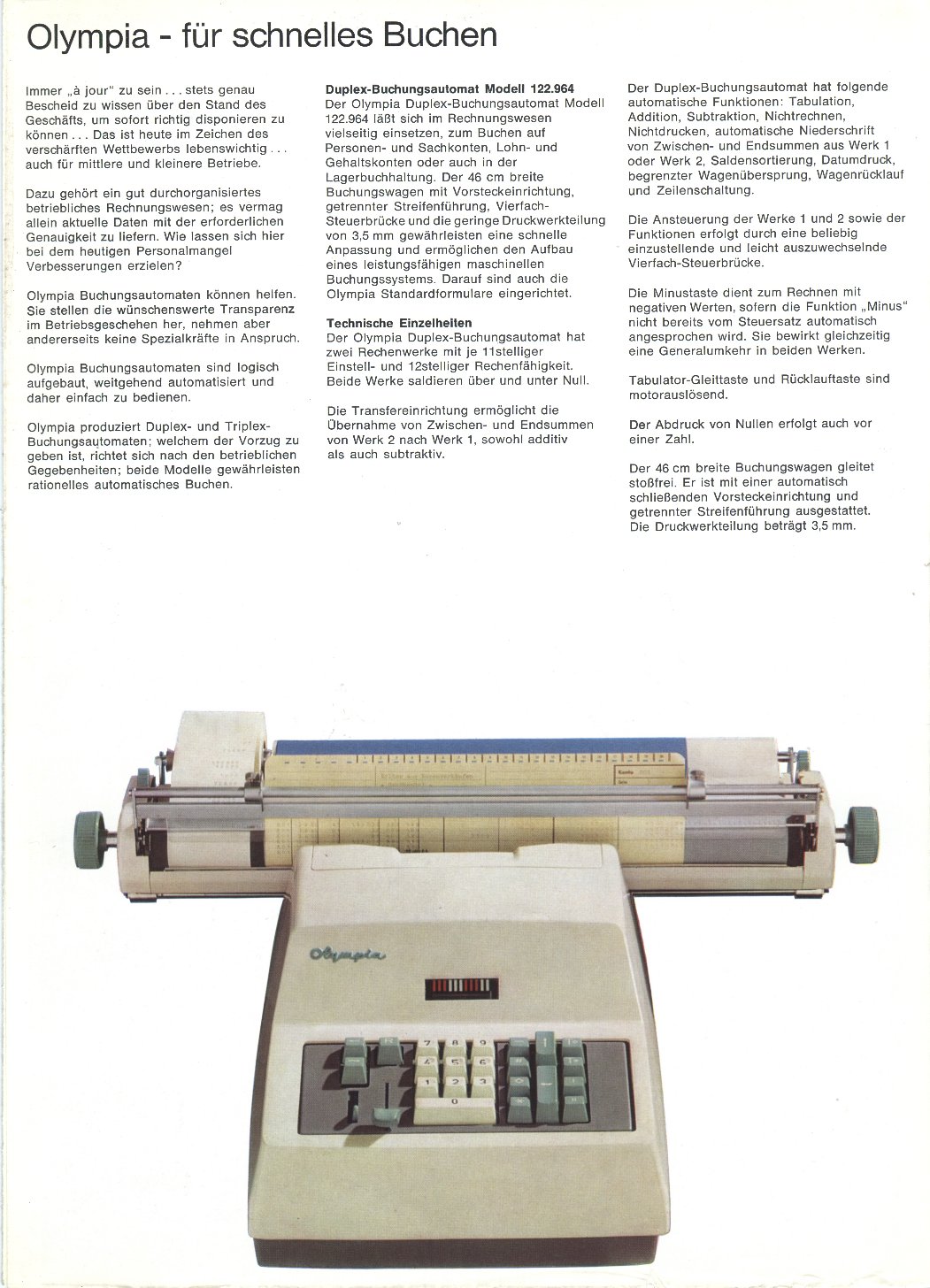 Olympia - für schnelles Buchen

Immer „à jour" zu sein . . . stets genau Bescheid zu wissen über den Stand des Geschäfts, um sofort richtig disponieren zu können . . . Das ist heute im Zeichen des verschärften Wettbewerbs lebenswichtig . . . auch für mittlere und kleinere Betriebe.

Dazu gehört ein gut durchorganisiertes betriebliches Rechnungswesen; es vermag allein aktuelle Daten mit der erforderlichen Genauigkeit zu liefern. Wie lassen sich hier bei dem heutigen Personalmangel Verbesserungen erzielen?

Olympia Buchungsautomaten können helfen. Sie stellen die wünschenswerte Transparenz im Betriebsgeschehen her, nehmen aber andererseits keine Spezialkräfte in Anspruch.

Olympia Buchungsautomaten sind logisch aufgebaut, weitgehend automatisiert und daher einfach zu bedienen.

Olympia produziert Duplex- und Triplex-Buchungsautomaten; welchem der Vorzug zu geben ist, richtet sich nach den betrieblichen Gegebenheiten; beide Modelle gewährleisten rationelles automatisches Buchen.

Duplex-Buchungsautomat Modell 122.964
Der Olympia Duplex-Buchungsautomat Modell 122.964 läßt sich im Rechnungswesen vielseitig einsetzen, zum Buchen auf Personen- und Sachkonten, Lohn- und Gehaltskonten oder auch in der Lagerbuchhaltung. Der 46 cm breite Buchungswagen mit Vorsteckeinrichtung, getrennter Streifenführung, Vierfach-Steuerbrücke und die geringe Druckwerkteilung von 3,5 mm gewährleisten eine schnelle Anpassung und ermöglichen den Aufbau eines leistungsfähigen maschinellen Buchungssystems. Darauf sind auch die Olympia Standardformulare eingerichtet.

Technische Einzelheiten
Der Olympia Duplex-Buchungsautomat hat zwei Rechenwerke mit je 11stelliger Einstell- und 12stelliger Rechenfähigkeit. Beide Werke saldieren über und unter Null.

Die Transfereinrichtung ermöglicht die Übernahme von Zwischen- und Endsummen von Werk 2 nach Werk 1, sowohl additiv als auch subtraktiv.

Der Duplex-Buchungsautomat hat folgende automatische Funktionen: Tabulation, Addition, Subtraktion, Nichtrechnen, Nichtdrucken, automatische Niederschrift von Zwischen- und Endsummen aus Werk 1 oder Werk 2, Saldensortierung, Datumdruck, begrenzter Wagenübersprung, Wagenrücklauf und Zeilenschaltung.

Die Ansteuerung der Werke 1 und 2 sowie der Funktionen erfolgt durch eine beliebig einzustellende und leicht auszuwechselnde Vierfach-Steuerbrücke.

Die Minustaste dient zum Rechnen mit negativen Werten, sofern die Funktion „Minus" nicht bereits vom Steuersatz automatisch angesprochen wird. Sie bewirkt gleichzeitig eine Generalumkehr in beiden Werken.

Tabulator-Gleittaste und Rücklauftaste sind motorauslösend.

Der Abdruck von Nullen erfolgt auch vor einer Zahl.

Der 46 cm breite Buchungswagen gleitet stoßfrei. Er ist mit einer automatisch schließenden Vorsteckeinrichtung und getrennter Streifenführung ausgestattet. Die Druckwerkteilung beträgt 3,5 mm.

Olympia

7 8 9
4 5 6
1 2 3
0